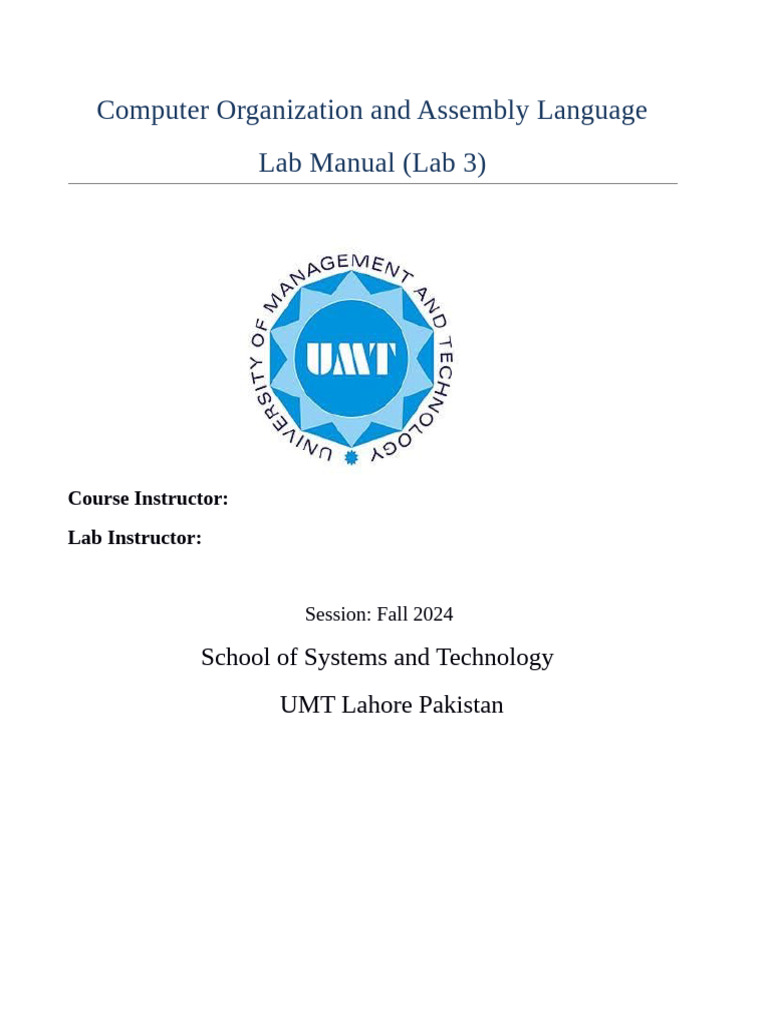 Computer Organization and Assembly Language

Lab Manual (Lab 3)

UNIVERSITY OF MANAGEMENT AND TECHNOLOGY

UMT

Course Instructor:

Lab Instructor:

Session: Fall 2024

School of Systems and Technology

UMT Lahore Pakistan